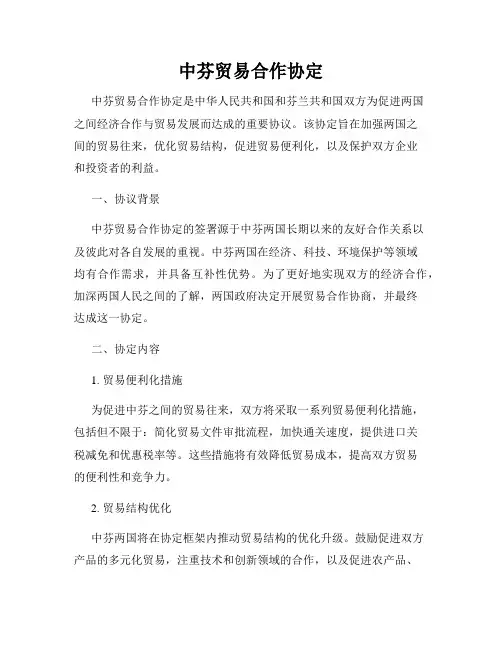 中芬贸易合作协定

中芬贸易合作协定是中华人民共和国和芬兰共和国双方为促进两国之间经济合作与贸易发展而达成的重要协议。该协定旨在加强两国之间的贸易往来，优化贸易结构，促进贸易便利化，以及保护双方企业和投资者的利益。

一、协议背景

中芬贸易合作协定的签署源于中芬两国长期以来的友好合作关系以及彼此对各自发展的重视。中芬两国在经济、科技、环境保护等领域均有合作需求，并具备互补性优势。为了更好地实现双方的经济合作，加深两国人民之间的了解，两国政府决定开展贸易合作协商，并最终达成这一协定。

二、协定内容

1. 贸易便利化措施

为促进中芬之间的贸易往来，双方将采取一系列贸易便利化措施，包括但不限于：简化贸易文件审批流程，加快通关速度，提供进口关税减免和优惠税率等。这些措施将有效降低贸易成本，提高双方贸易的便利性和竞争力。

2. 贸易结构优化

中芬两国将在协定框架内推动贸易结构的优化升级。鼓励促进双方产品的多元化贸易，注重技术和创新领域的合作，以及促进农产品、